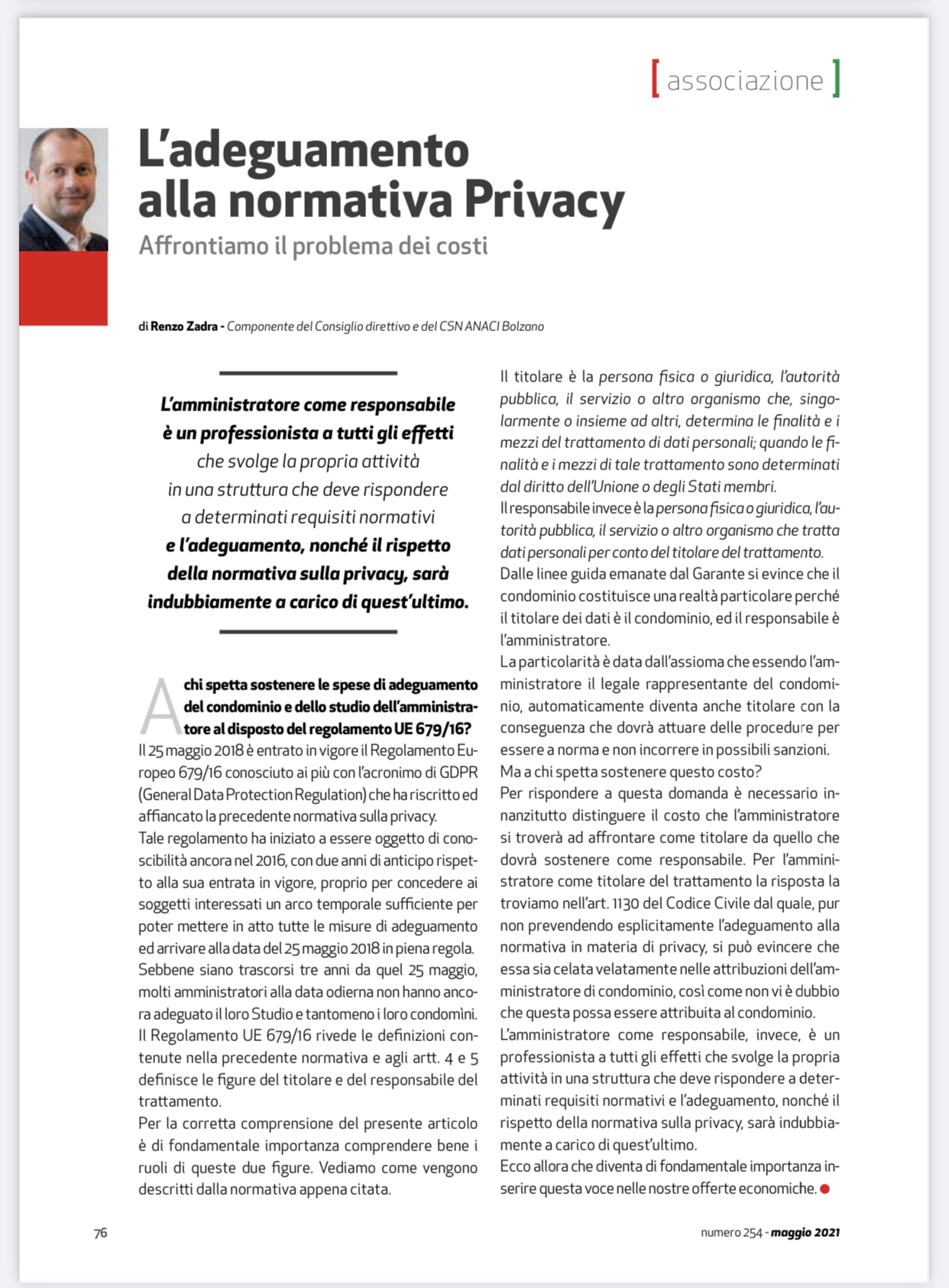 [ associazione ]

L'adeguamento alla normativa Privacy

Affrontiamo il problema dei costi

di Renzo Zadra - Componente del Consiglio direttivo e del CSN ANACI Bolzano

L'amministratore come responsabile è un professionista a tutti gli effetti che svolge la propria attività in una struttura che deve rispondere a determinati requisiti normativi e l'adeguamento, nonché il rispetto della normativa sulla privacy, sarà indubbiamente a carico di quest'ultimo.

A chi spetta sostenere le spese di adeguamento del condominio e dello studio dell'amministratore al disposto del regolamento UE 679/16?
Il 25 maggio 2018 è entrato in vigore il Regolamento Europeo 679/16 conosciuto ai più con l'acronimo di GDPR (General Data Protection Regulation) che ha riscritto ed affiancato la precedente normativa sulla privacy.
Tale regolamento ha iniziato a essere oggetto di conoscibilità ancora nel 2016, con due anni di anticipo rispetto alla sua entrata in vigore, proprio per concedere ai soggetti interessati un arco temporale sufficiente per poter mettere in atto tutte le misure di adeguamento ed arrivare alla data del 25 maggio 2018 in piena regola.
Sebbene siano trascorsi tre anni da quel 25 maggio, molti amministratori alla data odierna non hanno ancora adeguato il loro Studio e tantomeno i loro condomìni.
Il Regolamento UE 679/16 rivede le definizioni contenute nella precedente normativa e agli artt. 4 e 5 definisce le figure del titolare e del responsabile del trattamento.
Per la corretta comprensione del presente articolo è di fondamentale importanza comprendere bene i ruoli di queste due figure. Vediamo come vengono descritti dalla normativa appena citata.

Il titolare è la persona fisica o giuridica, l'autorità pubblica, il servizio o altro organismo che, singolarmente o insieme ad altri, determina le finalità e i mezzi del trattamento di dati personali; quando le finalità e i mezzi di tale trattamento sono determinati dal diritto dell'Unione o degli Stati membri.
Il responsabile invece è la persona fisica o giuridica, l'autorità pubblica, il servizio o altro organismo che tratta dati personali per conto del titolare del trattamento.
Dalle linee guida emanate dal Garante si evince che il condominio costituisce una realtà particolare perché il titolare dei dati è il condominio, ed il responsabile è l'amministratore.
La particolarità è data dall'assioma che essendo l'amministratore il legale rappresentante del condominio, automaticamente diventa anche titolare con la conseguenza che dovrà attuare delle procedure per essere a norma e non incorrere in possibili sanzioni.
Ma a chi spetta sostenere questo costo?
Per rispondere a questa domanda è necessario innanzitutto distinguere il costo che l'amministratore si troverà ad affrontare come titolare da quello che dovrà sostenere come responsabile. Per l'amministratore come titolare del trattamento la risposta la troviamo nell'art. 1130 del Codice Civile dal quale, pur non prevendendo esplicitamente l'adeguamento alla normativa in materia di privacy, si può evincere che essa sia celata velatamente nelle attribuzioni dell'amministratore di condominio, così come non vi è dubbio che questa possa essere attribuita al condominio.
L'amministratore come responsabile, invece, è un professionista a tutti gli effetti che svolge la propria attività in una struttura che deve rispondere a determinati requisiti normativi e l'adeguamento, nonché il rispetto della normativa sulla privacy, sarà indubbiamente a carico di quest'ultimo.
Ecco allora che diventa di fondamentale importanza inserire questa voce nelle nostre offerte economiche.

76

numero 254 - maggio 2021